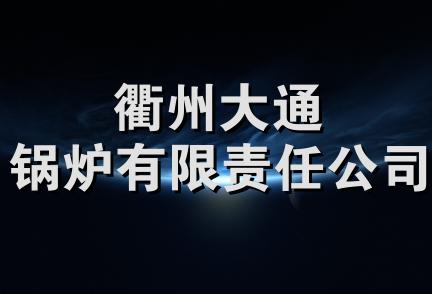 衢州大通
锅炉有限责任公司